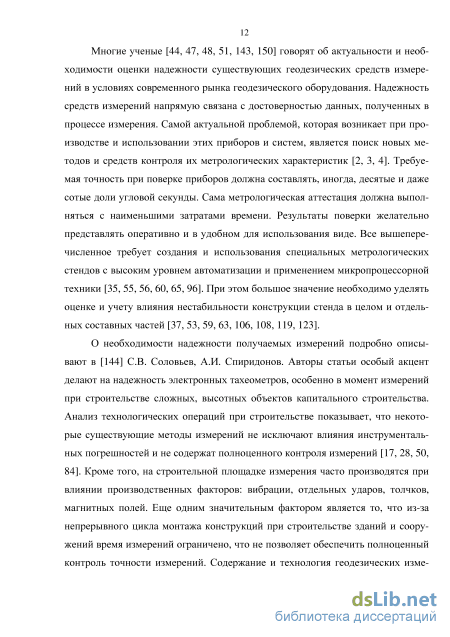 12

Многие ученые [44, 47, 48, 51, 143, 150] говорят об актуальности и необходимости оценки надежности существующих геодезических средств измерений в условиях современного рынка геодезического оборудования. Надежность средств измерений напрямую связана с достоверностью данных, полученных в процессе измерения. Самой актуальной проблемой, которая возникает при производстве и использовании этих приборов и систем, является поиск новых методов и средств контроля их метрологических характеристик [2, 3, 4]. Требуемая точность при поверке приборов должна составлять, иногда, десятые и даже сотые доли угловой секунды. Сама метрологическая аттестация должна выполняться с наименьшими затратами времени. Результаты поверки желательно представлять оперативно и в удобном для использования виде. Все вышеперечисленное требует создания и использования специальных метрологических стендов с высоким уровнем автоматизации и применением микропроцессорной техники [35, 55, 56, 60, 65, 96]. При этом большое значение необходимо уделять оценке и учету влияния нестабильности конструкции стенда в целом и отдельных составных частей [37, 53, 59, 63, 106, 108, 119, 123].

О необходимости надежности получаемых измерений подробно описывают в [144] С.В. Соловьев, А.И. Спиридонов. Авторы статьи особый акцент делают на надежность электронных тахеометров, особенно в момент измерений при строительстве сложных, высотных объектов капитального строительства. Анализ технологических операций при строительстве показывает, что некоторые существующие методы измерений не исключают влияния инструментальных погрешностей и не содержат полноценного контроля измерений [17, 28, 50, 84]. Кроме того, на строительной площадке измерения часто производятся при влиянии производственных факторов: вибрации, отдельных ударов, толчков, магнитных полей. Еще одним значительным фактором является то, что из-за непрерывного цикла монтажа конструкций при строительстве зданий и сооружений время измерений ограничено, что не позволяет обеспечить полноценный контроль точности измерений. Содержание и технология геодезических изме-

dsLib.net
библиотека диссертаций